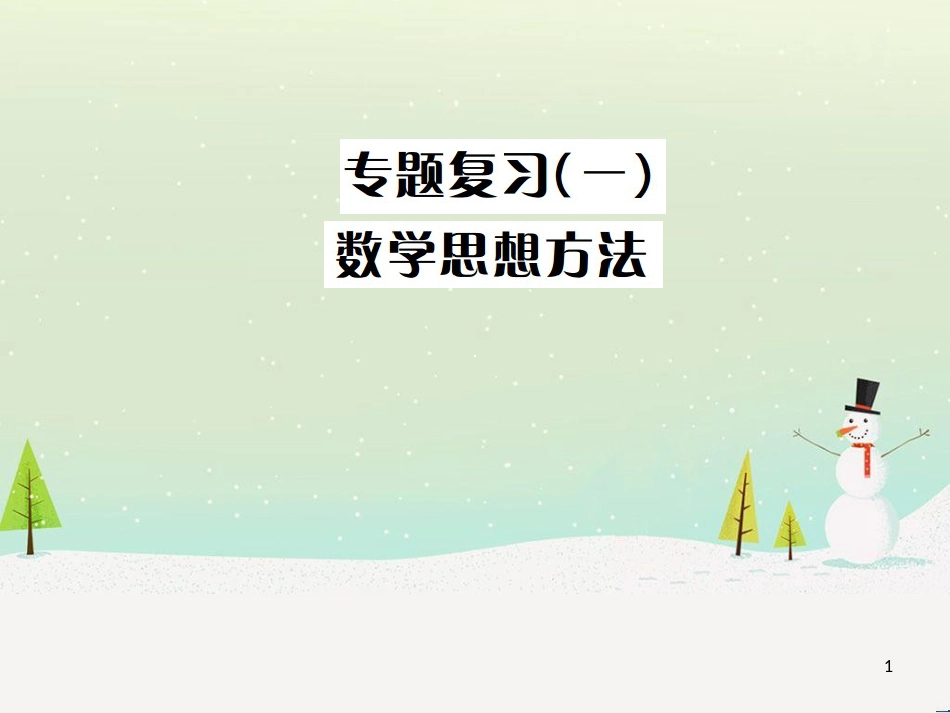 专题复习(一)
数学思想方法

1